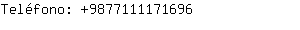 Teléfono: +9877111171696